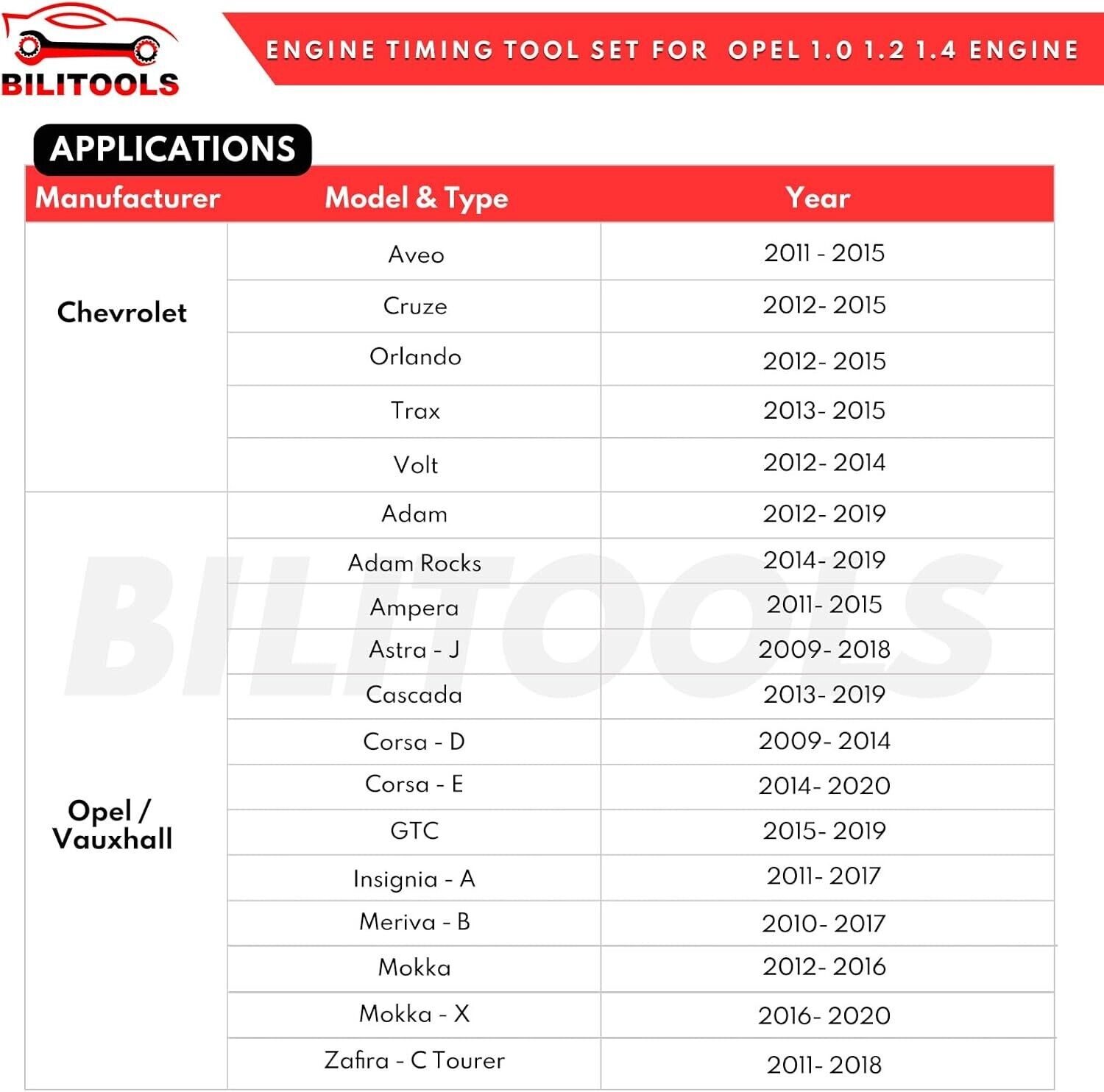 BILITOOLS

ENGINE TIMING TOOL SET FOR OPEL 1.0 1.2 1.4 ENGINE

APPLICATIONS

| Manufacturer | Model & Type | Year |
|---|---|---|
| Chevrolet | Aveo | 2011 - 2015 |
| | Cruze | 2012- 2015 |
| | Orlando | 2012- 2015 |
| | Trax | 2013- 2015 |
| | Volt | 2012- 2014 |
| Opel / Vauxhall | Adam | 2012- 2019 |
| | Adam Rocks | 2014- 2019 |
| | Ampera | 2011- 2015 |
| | Astra - J | 2009- 2018 |
| | Cascada | 2013- 2019 |
| | Corsa - D | 2009- 2014 |
| | Corsa - E | 2014- 2020 |
| | GTC | 2015- 2019 |
| | Insignia - A | 2011- 2017 |
| | Meriva - B | 2010- 2017 |
| | Mokka | 2012- 2016 |
| | Mokka - X | 2016- 2020 |
| | Zafira - C Tourer | 2011- 2018 |

BILITOOLS